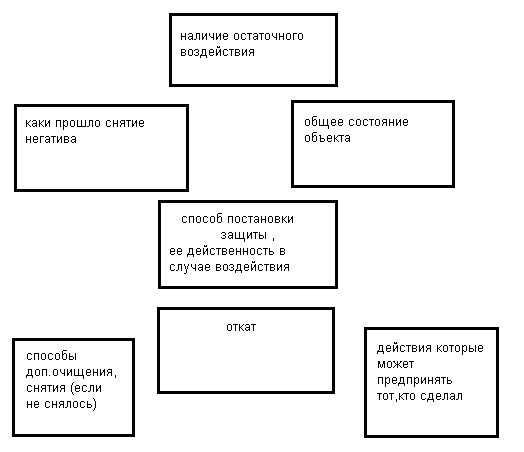 наличие остаточного воздействия

каки прошло снятие негатива

общее состояние объекта

способ постановки защиты ,
ее действенность в случае воздействия

откат

способы доп.очищения, снятия (если не снялось)

действия которые может предпринять тот,кто сделал